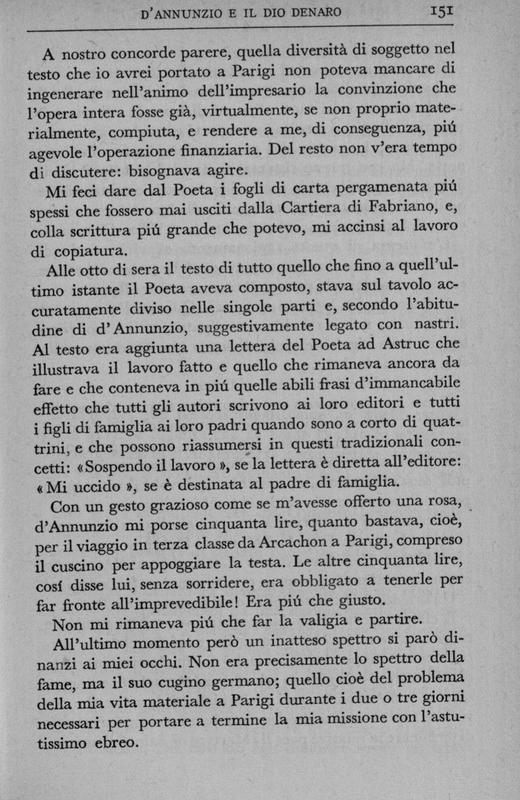 D'ANNUNZIO E IL DIO DENARO 151

A nostro concorde parere, quella diversità di soggetto nel testo che io avrei portato a Parigi non poteva mancare di ingenerare nell'animo dell'impresario la convinzione che l'opera intera fosse già, virtualmente, se non proprio materialmente, compiuta, e rendere a me, di conseguenza, piú agevole l'operazione finanziaria. Del resto non v'era tempo di discutere: bisognava agire.

Mi feci dare dal Poeta i fogli di carta pergamenata piú spessi che fossero mai usciti dalla Cartiera di Fabriano, e, colla scrittura piú grande che potevo, mi accinsi al lavoro di copiatura.

Alle otto di sera il testo di tutto quello che fino a quell'ultimo istante il Poeta aveva composto, stava sul tavolo accuratamente diviso nelle singole parti e, secondo l'abitudine di d'Annunzio, suggestivamente legato con nastri. Al testo era aggiunta una lettera del Poeta ad Astruc che illustrava il lavoro fatto e quello che rimaneva ancora da fare e che conteneva in piú quelle abili frasi d'immancabile effetto che tutti gli autori scrivono ai loro editori e tutti i figli di famiglia ai loro padri quando sono a corto di quattrini, e che possono riassumersi in questi tradizionali concetti: «Sospendo il lavoro», se la lettera è diretta all'editore: «Mi uccido», se è destinata al padre di famiglia.

Con un gesto grazioso come se m'avesse offerto una rosa, d'Annunzio mi porse cinquanta lire, quanto bastava, cioè, per il viaggio in terza classe da Arcachon a Parigi, compreso il cuscino per appoggiare la testa. Le altre cinquanta lire, cosí disse lui, senza sorridere, era obbligato a tenerle per far fronte all'imprevedibile! Era piú che giusto.

Non mi rimaneva piú che far la valigia e partire.

All'ultimo momento però un inatteso spettro si parò dinanzi ai miei occhi. Non era precisamente lo spettro della fame, ma il suo cugino germano; quello cioè del problema della mia vita materiale a Parigi durante i due o tre giorni necessari per portare a termine la mia missione con l'astutissimo ebreo.